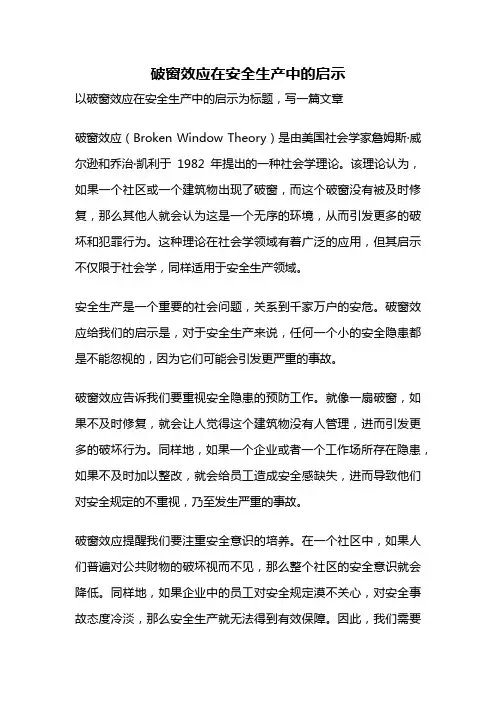 破窗效应在安全生产中的启示

以破窗效应在安全生产中的启示为标题，写一篇文章

破窗效应（Broken Window Theory）是由美国社会学家詹姆斯·威尔逊和乔治·凯利于 1982 年提出的一种社会学理论。该理论认为，如果一个社区或一个建筑物出现了破窗，而这个破窗没有被及时修复，那么其他人就会认为这是一个无序的环境，从而引发更多的破坏和犯罪行为。这种理论在社会学领域有着广泛的应用，但其启示不仅限于社会学，同样适用于安全生产领域。

安全生产是一个重要的社会问题，关系到千家万户的安危。破窗效应给我们的启示是，对于安全生产来说，任何一个小的安全隐患都是不能忽视的，因为它们可能会引发更严重的事故。

破窗效应告诉我们要重视安全隐患的预防工作。就像一扇破窗，如果不及时修复，就会让人觉得这个建筑物没有人管理，进而引发更多的破坏行为。同样地，如果一个企业或者一个工作场所存在隐患，如果不及时加以整改，就会给员工造成安全感缺失，进而导致他们对安全规定的不重视，乃至发生严重的事故。

破窗效应提醒我们要注重安全意识的培养。在一个社区中，如果人们普遍对公共财物的破坏视而不见，那么整个社区的安全意识就会降低。同样地，如果企业中的员工对安全规定漠不关心，对安全事故态度冷淡，那么安全生产就无法得到有效保障。因此，我们需要